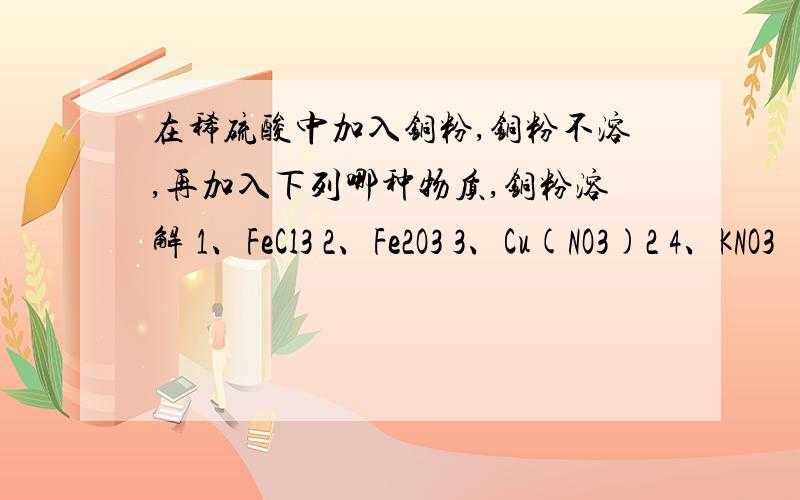 在稀硫酸中加入铜粉,铜粉不溶,再加入下列哪种物质,铜粉溶解 1、FeCl3 2、Fe2O3 3、Cu(NO3)2 4、KNO3